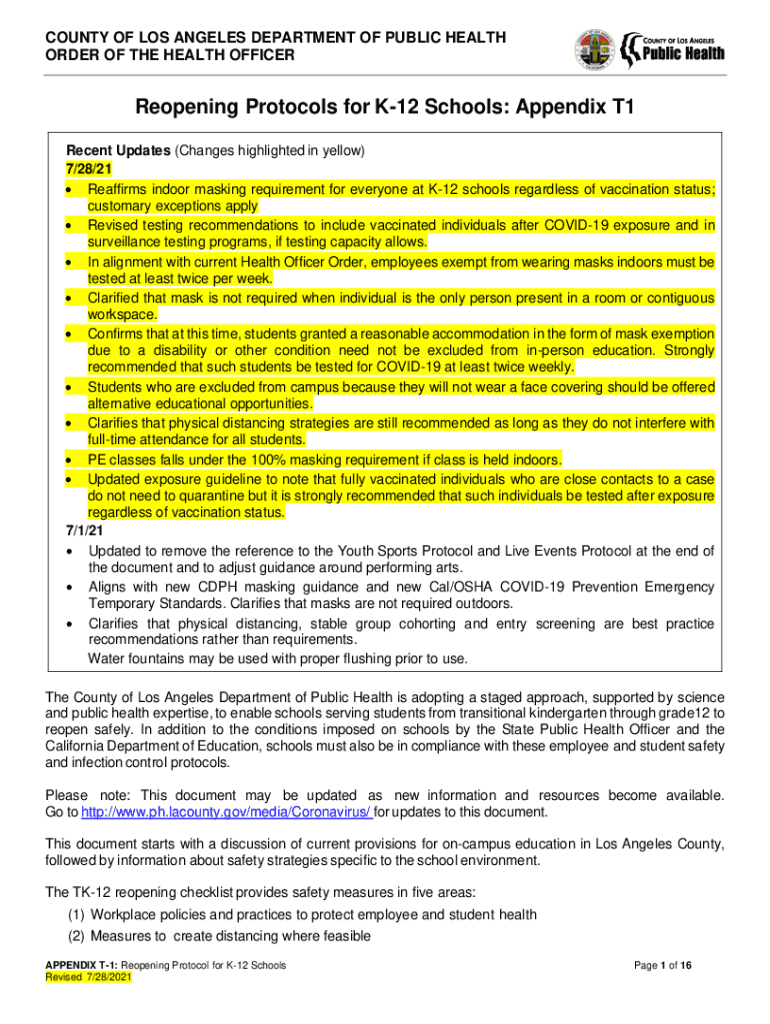 COUNTY OF LOS ANGELES DEPARTMENT OF PUBLIC HEALTH
ORDER OF THE HEALTH OFFICER

COUNTY OF LOS ANGELES
Public Health

Reopening Protocols for K-12 Schools: Appendix T1

Recent Updates (Changes highlighted in yellow)
7/28/21
• Reaffirms indoor masking requirement for everyone at K-12 schools regardless of vaccination status; customary exceptions apply
• Revised testing recommendations to include vaccinated individuals after COVID-19 exposure and in surveillance testing programs, if testing capacity allows.
• In alignment with current Health Officer Order, employees exempt from wearing masks indoors must be tested at least twice per week.
• Clarified that mask is not required when individual is the only person present in a room or contiguous workspace.
• Confirms that at this time, students granted a reasonable accommodation in the form of mask exemption due to a disability or other condition need not be excluded from in-person education. Strongly recommended that such students be tested for COVID-19 at least twice weekly.
• Students who are excluded from campus because they will not wear a face covering should be offered alternative educational opportunities.
• Clarifies that physical distancing strategies are still recommended as long as they do not interfere with full-time attendance for all students.
• PE classes falls under the 100% masking requirement if class is held indoors.
• Updated exposure guideline to note that fully vaccinated individuals who are close contacts to a case do not need to quarantine but it is strongly recommended that such individuals be tested after exposure regardless of vaccination status.
7/1/21
• Updated to remove the reference to the Youth Sports Protocol and Live Events Protocol at the end of the document and to adjust guidance around performing arts.
• Aligns with new CDPH masking guidance and new Cal/OSHA COVID-19 Prevention Emergency Temporary Standards. Clarifies that masks are not required outdoors.
• Clarifies that physical distancing, stable group cohorting and entry screening are best practice recommendations rather than requirements.
Water fountains may be used with proper flushing prior to use.

The County of Los Angeles Department of Public Health is adopting a staged approach, supported by science and public health expertise, to enable schools serving students from transitional kindergarten through grade12 to reopen safely. In addition to the conditions imposed on schools by the State Public Health Officer and the California Department of Education, schools must also be in compliance with these employee and student safety and infection control protocols.

Please note: This document may be updated as new information and resources become available. Go to http://www.ph.lacounty.gov/media/Coronavirus/ for updates to this document.

This document starts with a discussion of current provisions for on-campus education in Los Angeles County, followed by information about safety strategies specific to the school environment.

The TK-12 reopening checklist provides safety measures in five areas:
(1) Workplace policies and practices to protect employee and student health
(2) Measures to create distancing where feasible

APPENDIX T-1: Reopening Protocol for K-12 Schools
Revised 7/28/2021

Page 1 of 16